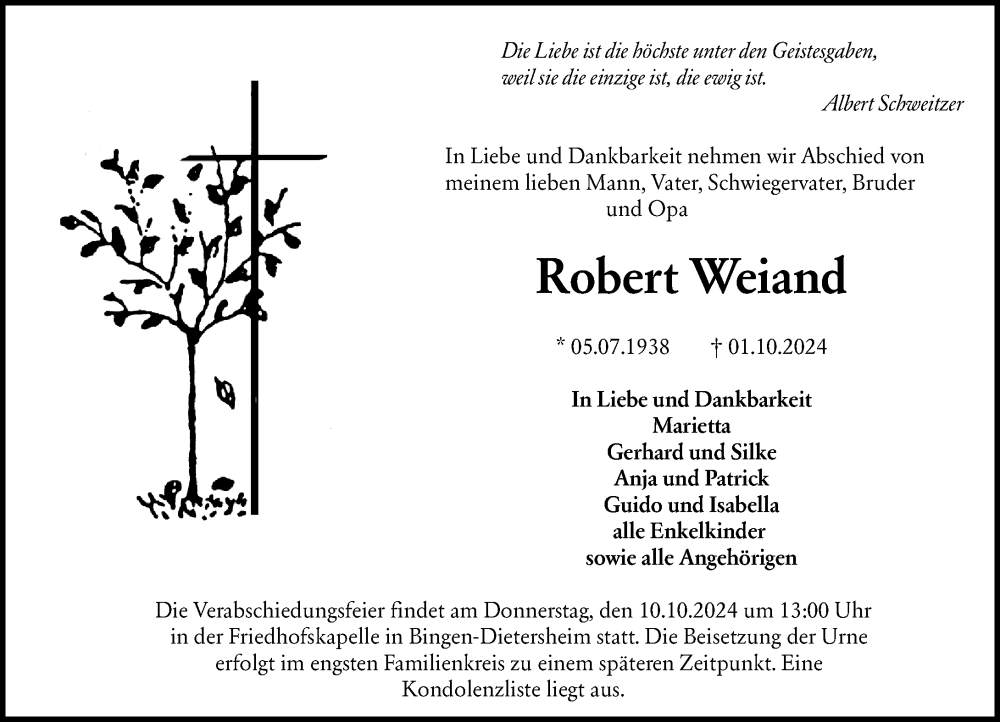 Die Liebe ist die höchste unter den Geistesgaben, weil sie die einzige ist, die ewig ist.
Albert Schweitzer

In Liebe und Dankbarkeit nehmen wir Abschied von meinem lieben Mann, Vater, Schwiegervater, Bruder und Opa

Robert Weiand

* 05.07.1938 † 01.10.2024

In Liebe und Dankbarkeit
Marietta
Gerhard und Silke
Anja und Patrick
Guido und Isabella
alle Enkelkinder
sowie alle Angehörigen

Die Verabschiedungsfeier findet am Donnerstag, den 10.10.2024 um 13:00 Uhr in der Friedhofskapelle in Bingen-Dietersheim statt. Die Beisetzung der Urne erfolgt im engsten Familienkreis zu einem späteren Zeitpunkt. Eine Kondolenzliste liegt aus.